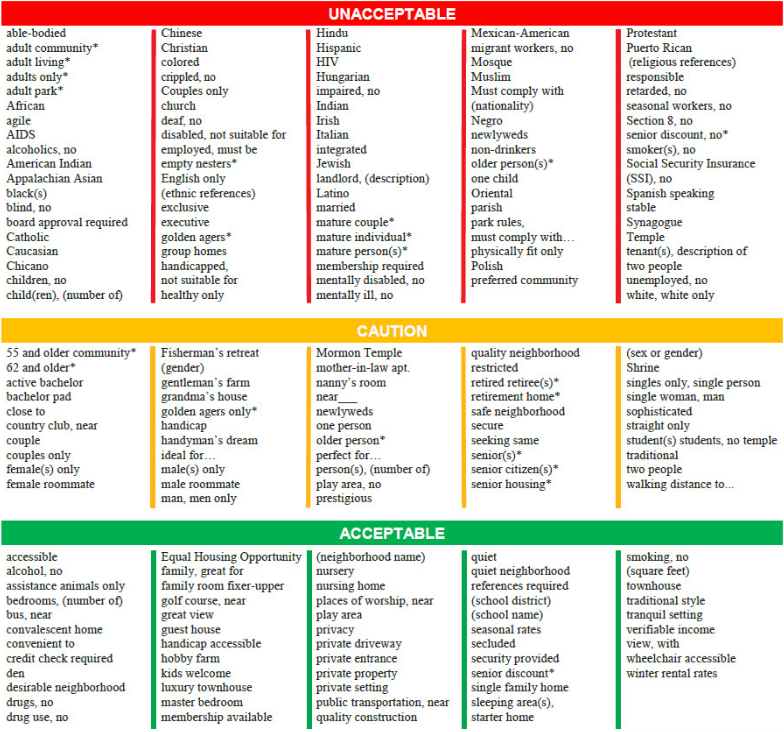 UNACCEPTABLE

able-bodied
adult community*
adult living*
adults only*
adult park*
African
agile
AIDS
alcoholics, no
American Indian
Appalachian Asian
black(s)
blind, no
board approval required
Catholic
Caucasian
Chicano
children, no
child(ren), (number of)

Chinese
Christian
colored
crippled, no
Couples only
church
deaf, no
disabled, not suitable for
employed, must be
empty nesters*
English only
(ethnic references)
exclusive
executive
golden agers*
group homes
handicapped,
not suitable for
healthy only

Hindu
Hispanic
HIV
Hungarian
impaired, no
Indian
Irish
Italian
integrated
Jewish
landlord, (description)
Latino
married
mature couple*
mature individual*
mature person(s)*
membership required
mentally disabled, no
mentally ill, no

Mexican-American
migrant workers, no
Mosque
Muslim
Must comply with
(nationality)
Negro
newlyweds
non-drinkers
older person(s)*
one child
Oriental
parish
park rules,
must comply with…
physically fit only
Polish
preferred community

Protestant
Puerto Rican
(religious references)
responsible
retarded, no
seasonal workers, no
Section 8, no
senior discount, no*
smoker(s), no
Social Security Insurance
(SSI), no
Spanish speaking
stable
Synagogue
Temple
tenant(s), description of
two people
unemployed, no
white, white only

CAUTION

55 and older community*
62 and older*
active bachelor
bachelor pad
close to
country club, near
couple
couples only
female(s) only
female roommate

Fisherman's retreat
(gender)
gentleman's farm
grandma's house
golden agers only*
handicap
handyman's dream
ideal for…
male(s) only
male roommate
man, men only

Mormon Temple
mother-in-law apt.
nanny's room
near___
newlyweds
one person
older person*
perfect for…
person(s), (number of)
play area, no
prestigious

quality neighborhood
restricted
retired retiree(s)*
retirement home*
safe neighborhood
secure
seeking same
senior(s)*
senior citizen(s)*
senior housing*

(sex or gender)
Shrine
singles only, single person
single woman, man
sophisticated
straight only
student(s) students, no temple
traditional
two people
walking distance to...

ACCEPTABLE

accessible
alcohol, no
assistance animals only
bedrooms, (number of)
bus, near
convalescent home
convenient to
credit check required
den
desirable neighborhood
drugs, no
drug use, no

Equal Housing Opportunity
family, great for
family room fixer-upper
golf course, near
great view
guest house
handicap accessible
hobby farm
kids welcome
luxury townhouse
master bedroom
membership available

(neighborhood name)
nursery
nursing home
places of worship, near
play area
privacy
private driveway
private entrance
private property
private setting
public transportation, near
quality construction

quiet
quiet neighborhood
references required
(school district)
(school name)
seasonal rates
secluded
security provided
senior discount*
single family home
sleeping area(s),
starter home

smoking, no
(square feet)
townhouse
traditional style
tranquil setting
verifiable income
view, with
wheelchair accessible
winter rental rates